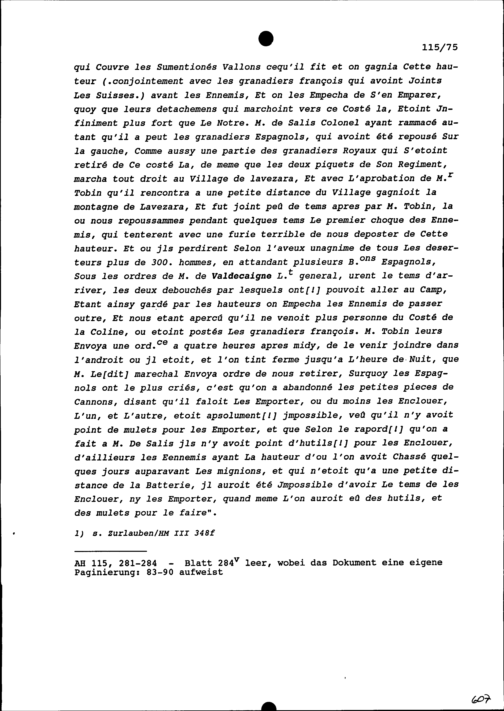 115/75

qui Couvre les Sumentionés Vallons cequ'il fit et on gagnia Cette hauteur (.conjointement avec les granadiers françois qui avoint Joints Les Suisses.) avant les Ennemis, Et on les Empecha de S'en Emparer, quoy que leurs detachemens qui marchoint vers ce Costé la, Etoint Jnfiniment plus fort que Le Notre. M. de Salis Colonel ayant rammacé autant qu'il a peut les granadiers Espagnols, qui avoint été repousé Sur la gauche, Comme aussy une partie des granadiers Royaux qui S'etoint retiré de Ce costé La, de meme que les deux piquets de Son Regiment, marcha tout droit au Village de lavezara, Et avec L'aprobation de M.$^{r}$ Tobin qu'il rencontra a une petite distance du Village gagnioit la montagne de Lavezara, Et fut joint peû de tems apres par M. Tobin, la ou nous repoussammes pendant quelques tems Le premier choque des Ennemis, qui tenterent avec une furie terrible de nous deposter de Cette hauteur. Et ou jls perdirent Selon l'aveux unagnime de tous Les deserteurs plus de 300. hommes, en attandant plusieurs B.$^{ons}$ Espagnols, Sous les ordres de M. de Valdecaigne L.$^{t}$ general, urent le tems d'arriver, les deux debouchés par lesquels ont[!] pouvoit aller au Camp, Etant ainsy gardé par les hauteurs on Empecha les Ennemis de passer outre, Et nous etant apercû qu'il ne venoit plus personne du Costé de la Coline, ou etoint postés Les granadiers françois. M. Tobin leurs Envoya une ord.$^{ce}$ a quatre heures apres midy, de le venir joindre dans l'androit ou jl etoit, et l'on tint ferme jusqu'a L'heure de Nuit, que M. Le[dit] marechal Envoya ordre de nous retirer, Surquoy les Espagnols ont le plus criés, c'est qu'on a abandonné les petites pieces de Cannons, disant qu'il faloit Les Emporter, ou du moins les Enclouer, L'un, et L'autre, etoit apsolument[!] jmpossible, veû qu'il n'y avoit point de mulets pour les Emporter, et que Selon le rapord[!] qu'on a fait a M. De Salis jls n'y avoit point d'hutils[!] pour les Enclouer, d'aillieurs les Eennemis ayant La hauteur d'ou l'on avoit Chassé quelques jours auparavant Les mignions, et qui n'etoit qu'a une petite distance de la Batterie, jl auroit été Jmpossible d'avoir Le tems de les Enclouer, ny les Emporter, quand meme L'on auroit eû des hutils, et des mulets pour le faire".

1) s. Zurlauben/HM III 348f

AH 115, 281-284 - Blatt 284$^{v}$ leer, wobei das Dokument eine eigene Paginierung: 83-90 aufweist

607